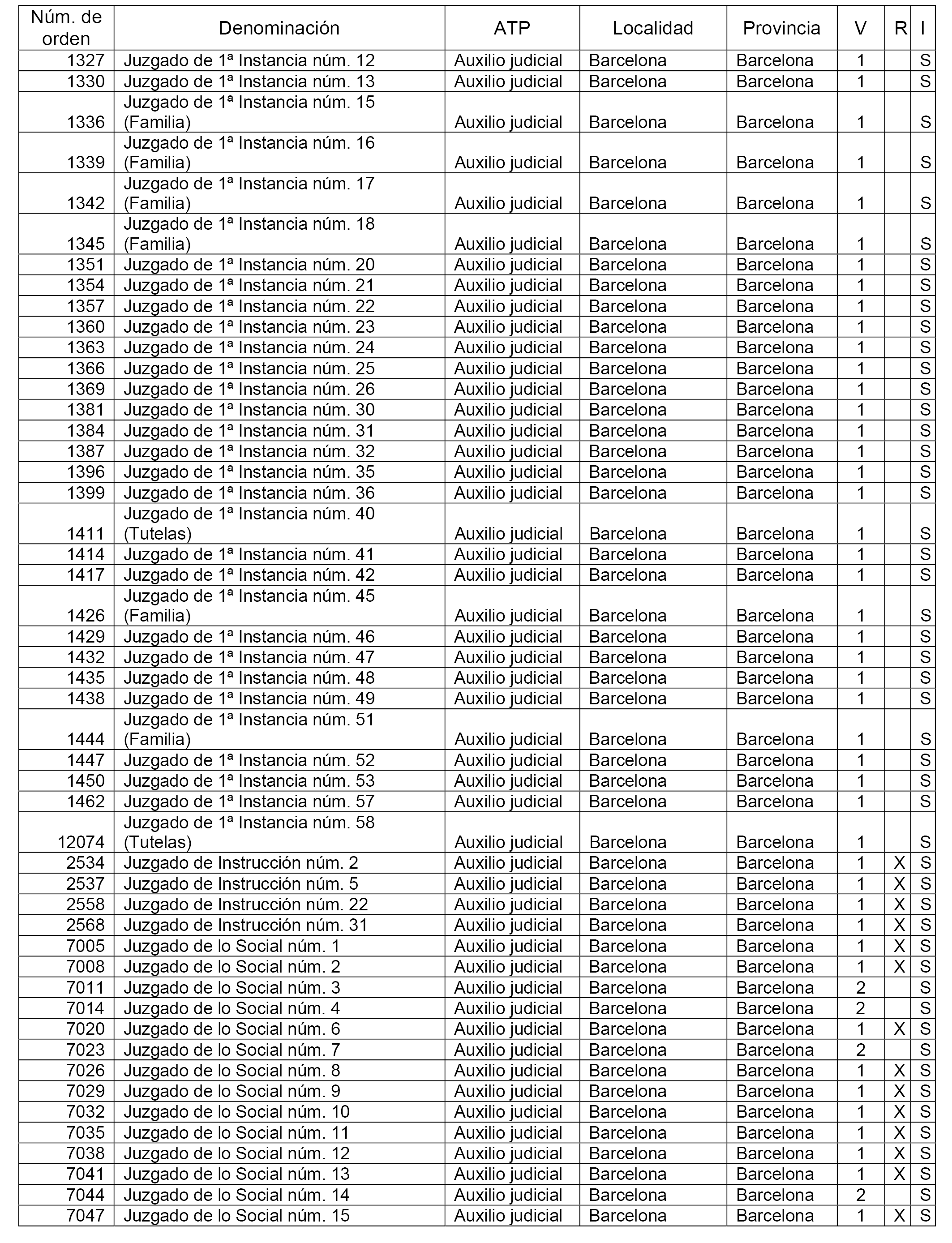 | Núm. de orden | Denominación | ATP | Localidad | Provincia | V | R | I |
|---|---|---|---|---|---|---|---|
| 1327 | Juzgado de 1ª Instancia núm. 12 | Auxilio judicial | Barcelona | Barcelona | 1 | | S |
| 1330 | Juzgado de 1ª Instancia núm. 13 | Auxilio judicial | Barcelona | Barcelona | 1 | | S |
| 1336 | Juzgado de 1ª Instancia núm. 15 (Familia) | Auxilio judicial | Barcelona | Barcelona | 1 | | S |
| 1339 | Juzgado de 1ª Instancia núm. 16 (Familia) | Auxilio judicial | Barcelona | Barcelona | 1 | | S |
| 1342 | Juzgado de 1ª Instancia núm. 17 (Familia) | Auxilio judicial | Barcelona | Barcelona | 1 | | S |
| 1345 | Juzgado de 1ª Instancia núm. 18 (Familia) | Auxilio judicial | Barcelona | Barcelona | 1 | | S |
| 1351 | Juzgado de 1ª Instancia núm. 20 | Auxilio judicial | Barcelona | Barcelona | 1 | | S |
| 1354 | Juzgado de 1ª Instancia núm. 21 | Auxilio judicial | Barcelona | Barcelona | 1 | | S |
| 1357 | Juzgado de 1ª Instancia núm. 22 | Auxilio judicial | Barcelona | Barcelona | 1 | | S |
| 1360 | Juzgado de 1ª Instancia núm. 23 | Auxilio judicial | Barcelona | Barcelona | 1 | | S |
| 1363 | Juzgado de 1ª Instancia núm. 24 | Auxilio judicial | Barcelona | Barcelona | 1 | | S |
| 1366 | Juzgado de 1ª Instancia núm. 25 | Auxilio judicial | Barcelona | Barcelona | 1 | | S |
| 1369 | Juzgado de 1ª Instancia núm. 26 | Auxilio judicial | Barcelona | Barcelona | 1 | | S |
| 1381 | Juzgado de 1ª Instancia núm. 30 | Auxilio judicial | Barcelona | Barcelona | 1 | | S |
| 1384 | Juzgado de 1ª Instancia núm. 31 | Auxilio judicial | Barcelona | Barcelona | 1 | | S |
| 1387 | Juzgado de 1ª Instancia núm. 32 | Auxilio judicial | Barcelona | Barcelona | 1 | | S |
| 1396 | Juzgado de 1ª Instancia núm. 35 | Auxilio judicial | Barcelona | Barcelona | 1 | | S |
| 1399 | Juzgado de 1ª Instancia núm. 36 | Auxilio judicial | Barcelona | Barcelona | 1 | | S |
| 1411 | Juzgado de 1ª Instancia núm. 40 (Tutelas) | Auxilio judicial | Barcelona | Barcelona | 1 | | S |
| 1414 | Juzgado de 1ª Instancia núm. 41 | Auxilio judicial | Barcelona | Barcelona | 1 | | S |
| 1417 | Juzgado de 1ª Instancia núm. 42 | Auxilio judicial | Barcelona | Barcelona | 1 | | S |
| 1426 | Juzgado de 1ª Instancia núm. 45 (Familia) | Auxilio judicial | Barcelona | Barcelona | 1 | | S |
| 1429 | Juzgado de 1ª Instancia núm. 46 | Auxilio judicial | Barcelona | Barcelona | 1 | | S |
| 1432 | Juzgado de 1ª Instancia núm. 47 | Auxilio judicial | Barcelona | Barcelona | 1 | | S |
| 1435 | Juzgado de 1ª Instancia núm. 48 | Auxilio judicial | Barcelona | Barcelona | 1 | | S |
| 1438 | Juzgado de 1ª Instancia núm. 49 | Auxilio judicial | Barcelona | Barcelona | 1 | | S |
| 1444 | Juzgado de 1ª Instancia núm. 51 (Familia) | Auxilio judicial | Barcelona | Barcelona | 1 | | S |
| 1447 | Juzgado de 1ª Instancia núm. 52 | Auxilio judicial | Barcelona | Barcelona | 1 | | S |
| 1450 | Juzgado de 1ª Instancia núm. 53 | Auxilio judicial | Barcelona | Barcelona | 1 | | S |
| 1462 | Juzgado de 1ª Instancia núm. 57 | Auxilio judicial | Barcelona | Barcelona | 1 | | S |
| 12074 | Juzgado de 1ª Instancia núm. 58 (Tutelas) | Auxilio judicial | Barcelona | Barcelona | 1 | | S |
| 2534 | Juzgado de Instrucción núm. 2 | Auxilio judicial | Barcelona | Barcelona | 1 | X | S |
| 2537 | Juzgado de Instrucción núm. 5 | Auxilio judicial | Barcelona | Barcelona | 1 | X | S |
| 2558 | Juzgado de Instrucción núm. 22 | Auxilio judicial | Barcelona | Barcelona | 1 | X | S |
| 2568 | Juzgado de Instrucción núm. 31 | Auxilio judicial | Barcelona | Barcelona | 1 | X | S |
| 7005 | Juzgado de lo Social núm. 1 | Auxilio judicial | Barcelona | Barcelona | 1 | X | S |
| 7008 | Juzgado de lo Social núm. 2 | Auxilio judicial | Barcelona | Barcelona | 1 | X | S |
| 7011 | Juzgado de lo Social núm. 3 | Auxilio judicial | Barcelona | Barcelona | 2 | | S |
| 7014 | Juzgado de lo Social núm. 4 | Auxilio judicial | Barcelona | Barcelona | 2 | | S |
| 7020 | Juzgado de lo Social núm. 6 | Auxilio judicial | Barcelona | Barcelona | 1 | X | S |
| 7023 | Juzgado de lo Social núm. 7 | Auxilio judicial | Barcelona | Barcelona | 2 | | S |
| 7026 | Juzgado de lo Social núm. 8 | Auxilio judicial | Barcelona | Barcelona | 1 | X | S |
| 7029 | Juzgado de lo Social núm. 9 | Auxilio judicial | Barcelona | Barcelona | 1 | X | S |
| 7032 | Juzgado de lo Social núm. 10 | Auxilio judicial | Barcelona | Barcelona | 1 | X | S |
| 7035 | Juzgado de lo Social núm. 11 | Auxilio judicial | Barcelona | Barcelona | 1 | X | S |
| 7038 | Juzgado de lo Social núm. 12 | Auxilio judicial | Barcelona | Barcelona | 1 | X | S |
| 7041 | Juzgado de lo Social núm. 13 | Auxilio judicial | Barcelona | Barcelona | 1 | X | S |
| 7044 | Juzgado de lo Social núm. 14 | Auxilio judicial | Barcelona | Barcelona | 2 | | S |
| 7047 | Juzgado de lo Social núm. 15 | Auxilio judicial | Barcelona | Barcelona | 1 | X | S |